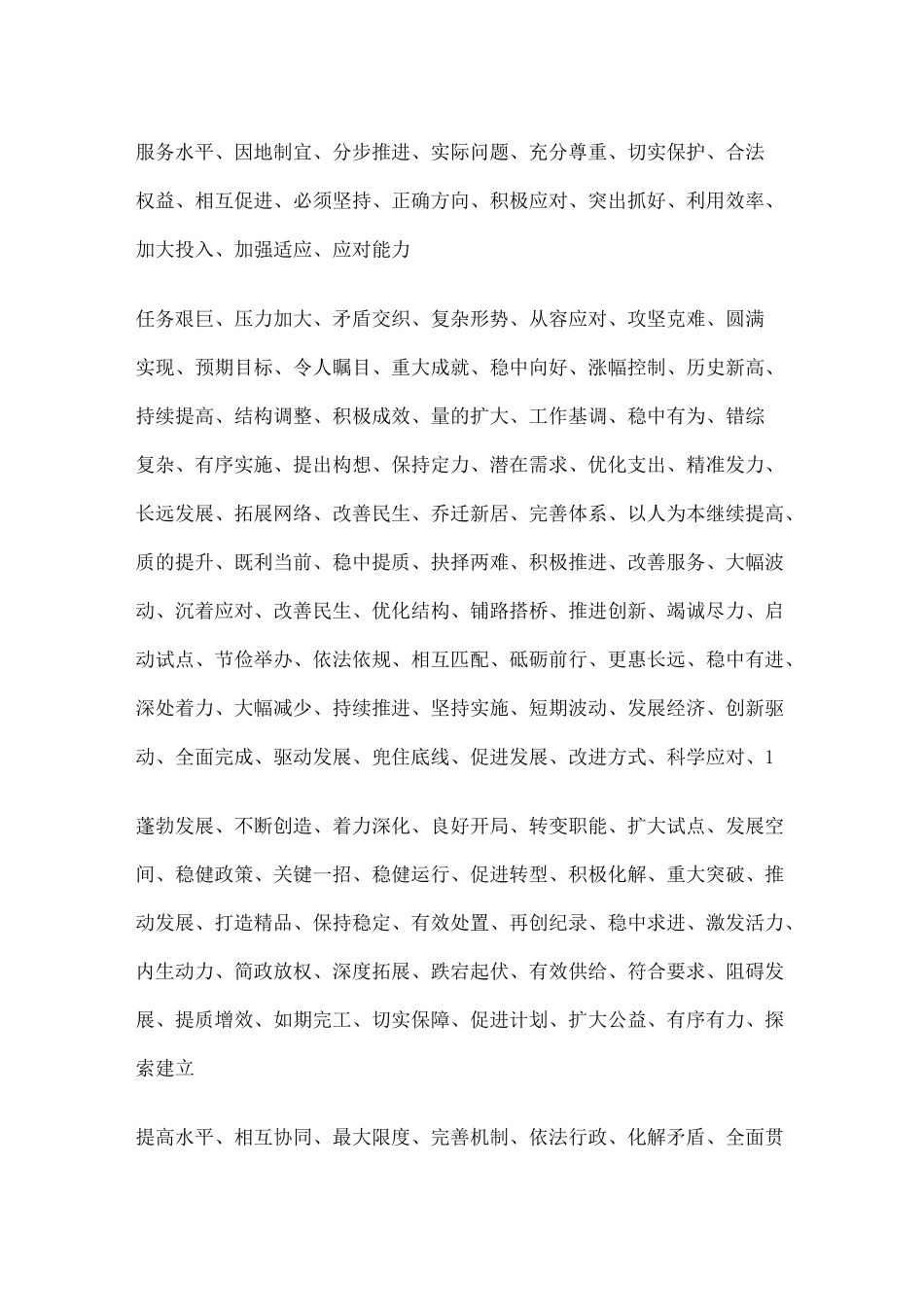 服务水平、因地制宜、分步推进、实际问题、充分尊重、切实保护、合法权益、相互促进、必须坚持、正确方向、积极应对、突出抓好、利用效率、加大投入、加强适应、应对能力

任务艰巨、压力加大、矛盾交织、复杂形势、从容应对、攻坚克难、圆满实现、预期目标、令人瞩目、重大成就、稳中向好、涨幅控制、历史新高、持续提高、结构调整、积极成效、量的扩大、工作基调、稳中有为、错综复杂、有序实施、提出构想、保持定力、潜在需求、优化支出、精准发力、长远发展、拓展网络、改善民生、乔迁新居、完善体系、以人为本继续提高、质的提升、既利当前、稳中提质、抉择两难、积极推进、改善服务、大幅波动、沉着应对、改善民生、优化结构、铺路搭桥、推进创新、竭诚尽力、启动试点、节俭举办、依法依规、相互匹配、砥砺前行、更惠长远、稳中有进、深处着力、大幅减少、持续推进、坚持实施、短期波动、发展经济、创新驱动、全面完成、驱动发展、兜住底线、促进发展、改进方式、科学应对、1

蓬勃发展、不断创造、着力深化、良好开局、转变职能、扩大试点、发展空间、稳健政策、关键一招、稳健运行、促进转型、积极化解、重大突破、推动发展、打造精品、保持稳定、有效处置、再创纪录、稳中求进、激发活力、内生动力、简政放权、深度拓展、跌宕起伏、有效供给、符合要求、阻碍发展、提质增效、如期完工、切实保障、促进计划、扩大公益、有序有力、探索建立

提高水平、相互协同、最大限度、完善机制、依法行政、化解矛盾、全面贯